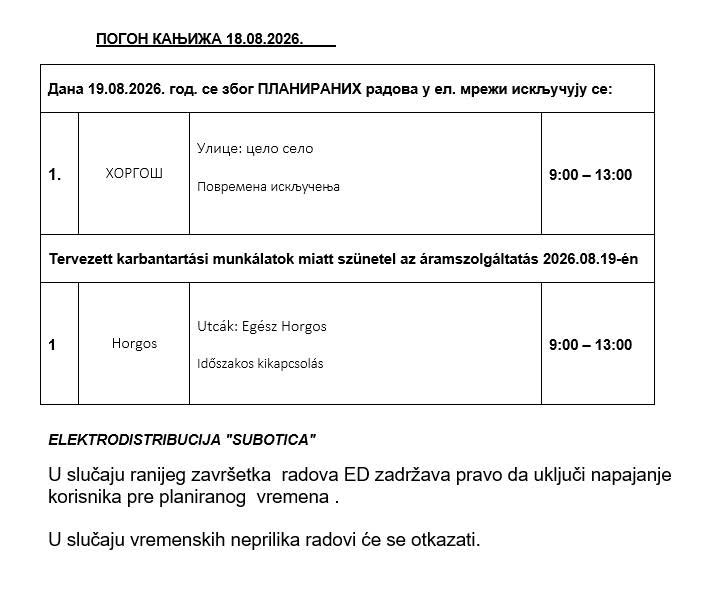 ПОГОН КАЊИЖА 18.08.2026.

| Дана 19.08.2026. год. се због ПЛАНИРАНИХ радова у ел. мрежи искључују се: | | | |
|---|---|---|---|
| 1. | ХОРГОШ | Улице: цело село<br>Повремена искључења | 9:00 – 13:00 |
| Tervezett karbantartási munkálatok miatt szünetel az áramszolgáltatás 2026.08.19-én | | | |
| 1 | Horgos | Utcák: Egész Horgos<br>Időszakos kikapcsolás | 9:00 – 13:00 |

ELEKTRODISTRIBUCIJA "SUBOTICA"

U slučaju ranijeg završetka radova ED zadržava pravo da uključi napajanje korisnika pre planiranog vremena .

U slučaju vremenskih neprilika radovi će se otkazati.